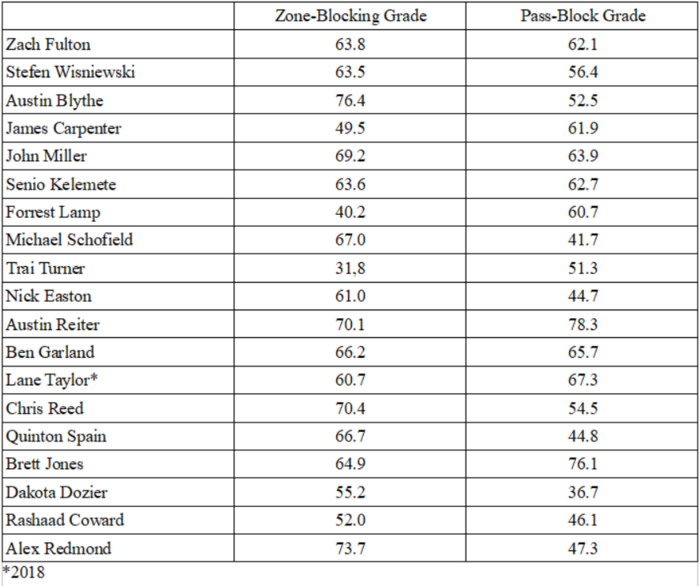 | | Zone-Blocking Grade | Pass-Block Grade |
|---|---|---|
| Zach Fulton | 63.8 | 62.1 |
| Stefen Wisniewski | 63.5 | 56.4 |
| Austin Blythe | 76.4 | 52.5 |
| James Carpenter | 49.5 | 61.9 |
| John Miller | 69.2 | 63.9 |
| Senio Kelemete | 63.6 | 62.7 |
| Forrest Lamp | 40.2 | 60.7 |
| Michael Schofield | 67.0 | 41.7 |
| Trai Turner | 31.8 | 51.3 |
| Nick Easton | 61.0 | 44.7 |
| Austin Reiter | 70.1 | 78.3 |
| Ben Garland | 66.2 | 65.7 |
| Lane Taylor* | 60.7 | 67.3 |
| Chris Reed | 70.4 | 54.5 |
| Quinton Spain | 66.7 | 44.8 |
| Brett Jones | 64.9 | 76.1 |
| Dakota Dozier | 55.2 | 36.7 |
| Rashaad Coward | 52.0 | 46.1 |
| Alex Redmond | 73.7 | 47.3 |

*2018